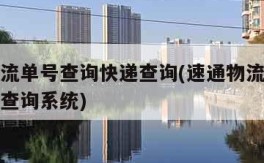 流单号查询快递查询(速通物流
查询系统)